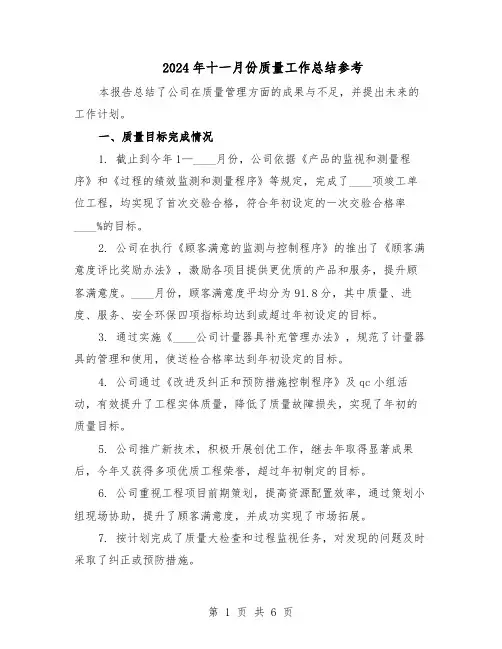 2024年十一月份质量工作总结参考

本报告总结了公司在质量管理方面的成果与不足，并提出未来的工作计划。

一、质量目标完成情况

1. 截止到今年1—____月份，公司依据《产品的监视和测量程序》和《过程的绩效监测和测量程序》等规定，完成了____项竣工单位工程，均实现了首次交验合格，符合年初设定的一次交验合格率____%的目标。

2. 公司在执行《顾客满意的监测与控制程序》的推出了《顾客满意度评比奖励办法》，激励各项目提供更优质的产品和服务，提升顾客满意度。____月份，顾客满意度平均分为91.8分，其中质量、进度、服务、安全环保四项指标均达到或超过年初设定的目标。

3. 通过实施《____公司计量器具补充管理办法》，规范了计量器具的管理和使用，使送检合格率达到年初设定的目标。

4. 公司通过《改进及纠正和预防措施控制程序》及qc小组活动，有效提升了工程实体质量，降低了质量故障损失，实现了年初的质量目标。

5. 公司推广新技术，积极开展创优工作，继去年取得显著成果后，今年又获得多项优质工程荣誉，超过年初制定的目标。

6. 公司重视工程项目前期策划，提高资源配置效率，通过策划小组现场协助，提升了顾客满意度，并成功实现了市场拓展。

7. 按计划完成了质量大检查和过程监视任务，对发现的问题及时采取了纠正或预防措施。

第 1 页 共 6 页